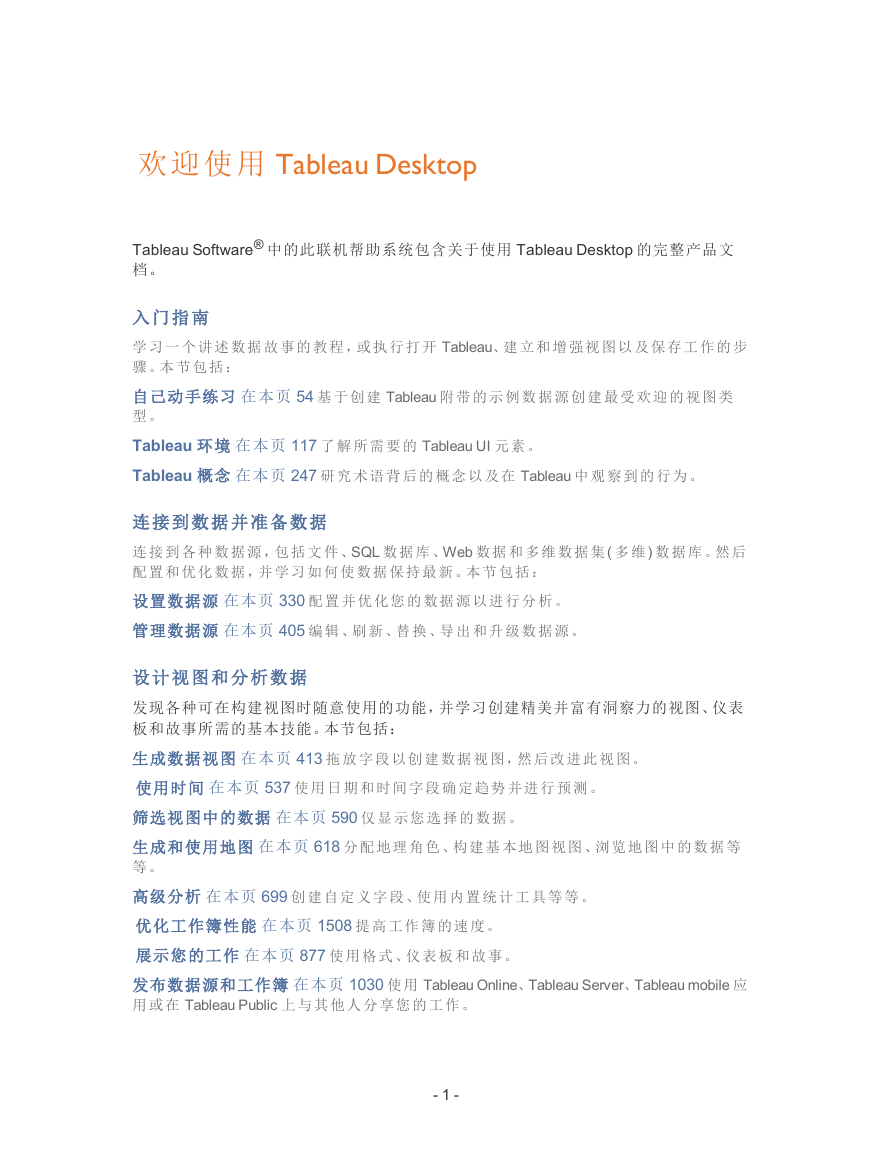 欢迎使用 Tableau Desktop

Tableau Software® 中的此联机帮助系统包含关于使用 Tableau Desktop 的完整产品文档。

入门指南

学习一个讲述数据故事的教程，或执行打开 Tableau、建立和增强视图以及保存工作的步骤。本节包括：

自己动手练习 在本页 54 基于创建 Tableau 附带的示例数据源创建最受欢迎的视图类型。

Tableau 环境 在本页 117 了解所需要的 Tableau UI 元素。

Tableau 概念 在本页 247 研究术语背后的概念以及在 Tableau 中观察到的行为。

连接到数据并准备数据

连接到各种数据源，包括文件、SQL 数据库、Web 数据和多维数据集(多维)数据库。然后配置和优化数据，并学习如何使数据保持最新。本节包括：

设置数据源 在本页 330 配置并优化您的数据源以进行分析。

管理数据源 在本页 405 编辑、刷新、替换、导出和升级数据源。

设计视图和分析数据

发现各种可在构建视图时随意使用的功能，并学习创建精美并富有洞察力的视图、仪表板和故事所需的基本技能。本节包括：

生成数据视图 在本页 413 拖放字段以创建数据视图，然后改进此视图。

使用时间 在本页 537 使用日期和时间字段确定趋势并进行预测。

筛选视图中的数据 在本页 590 仅显示您选择的数据。

生成和使用地图 在本页 618 分配地理角色、构建基本地图视图、浏览地图中的数据等等。

高级分析 在本页 699 创建自定义字段、使用内置统计工具等等。

优化工作簿性能 在本页 1508 提高工作簿的速度。

展示您的工作 在本页 877 使用格式、仪表板和故事。

发布数据源和工作簿 在本页 1030 使用 Tableau Online、Tableau Server、Tableau mobile 应用或在 Tableau Public 上与其他人分享您的工作。

- 1 -